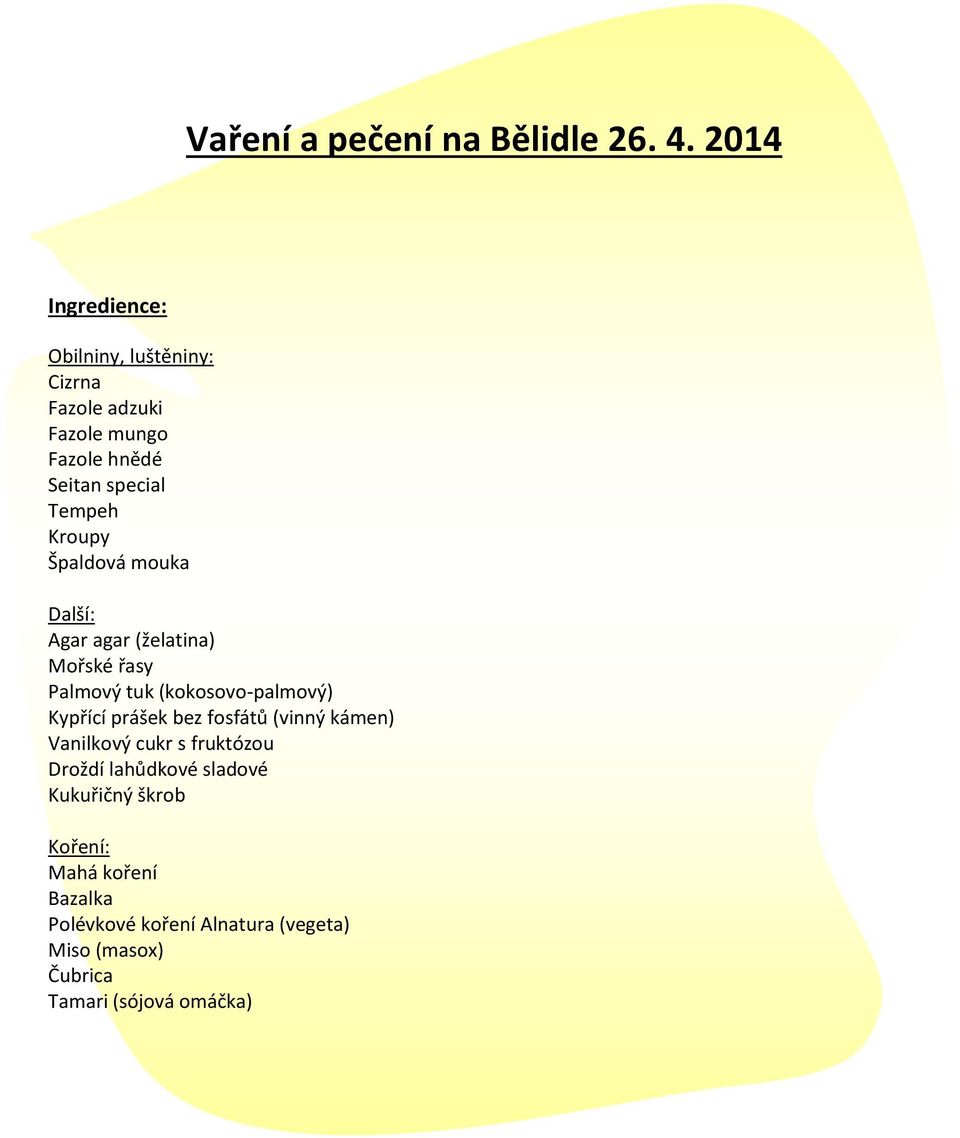 Vaření a pečení na Bělidle 26. 4. 2014

Ingredience:

Obilniny, luštěniny:
Cizrna
Fazole adzuki
Fazole mungo
Fazole hnědé
Seitan special
Tempeh
Kroupy
Špaldová mouka

Další:
Agar agar (želatina)
Mořské řasy
Palmový tuk (kokosovo-palmový)
Kypřící prášek bez fosfátů (vinný kámen)
Vanilkový cukr s fruktózou
Droždí lahůdkové sladové
Kukuřičný škrob

Koření:
Mahá koření
Bazalka
Polévkové koření Alnatura (vegeta)
Miso (masox)
Čubrica
Tamari (sójová omáčka)